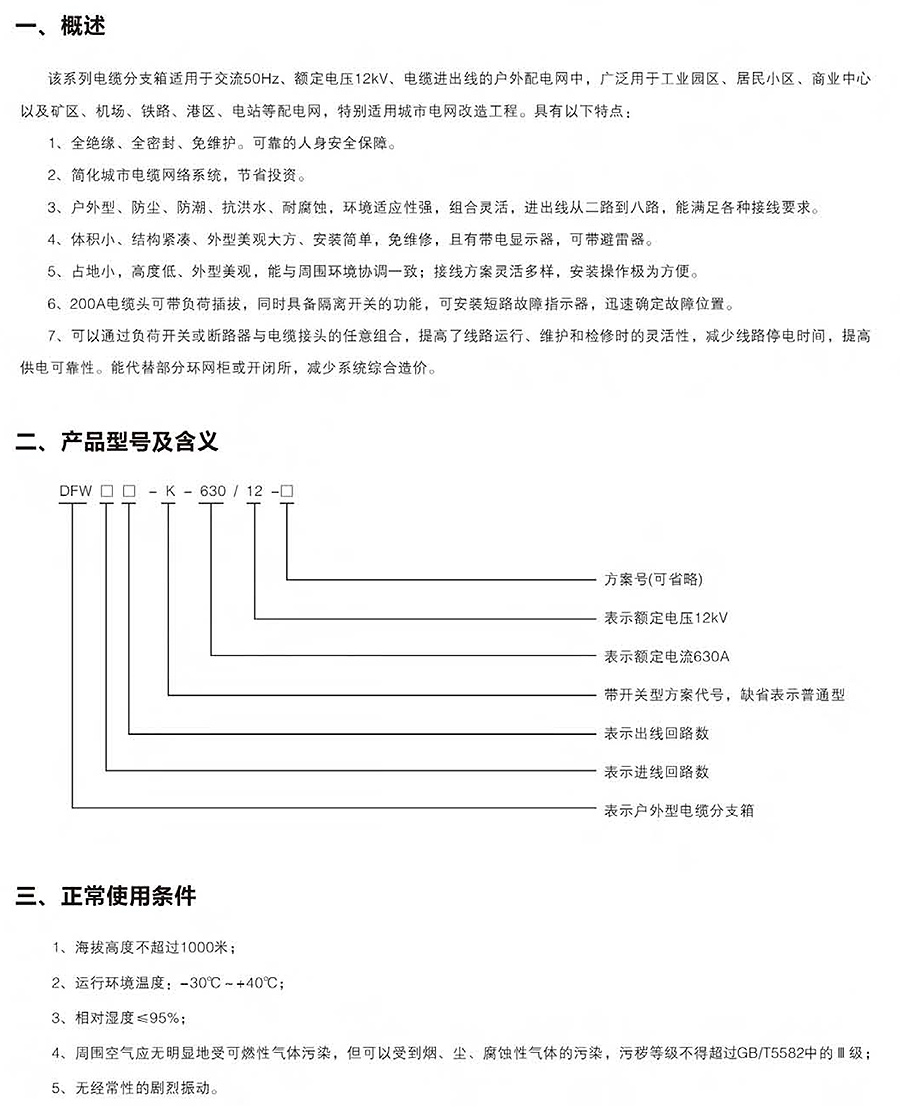 一、概述

该系列电缆分支箱适用于交流50Hz、额定电压12kV、电缆进出线的户外配电网中，广泛用于工业园区、居民小区、商业中心以及矿区、机场、铁路、港区、电站等配电网，特别适用城市电网改造工程。具有以下特点：

1、全绝缘、全密封、免维护。可靠的人身安全保障。

2、简化城市电缆网络系统，节省投资。

3、户外型、防尘、防潮、抗洪水、耐腐蚀，环境适应性强，组合灵活，进出线从二路到八路，能满足各种接线要求。

4、体积小、结构紧凑、外型美观大方、安装简单，免维修，且有带电显示器，可带避雷器。

5、占地小，高度低、外型美观，能与周围环境协调一致；接线方案灵活多样，安装操作极为方便。

6、200A电缆头可带负荷插拔，同时具备隔离开关的功能，可安装短路故障指示器，迅速确定故障位置。

7、可以通过负荷开关或断路器与电缆接头的任意组合，提高了线路运行、维护和检修时的灵活性，减少线路停电时间，提高供电可靠性。能代替部分环网柜或开闭所，减少系统综合造价。

二、产品型号及含义

DFW □ □ - K - 630 / 12 -□

方案号(可省略)
表示额定电压12kV
表示额定电流630A
带开关型方案代号，缺省表示普通型
表示出线回路数
表示进线回路数
表示户外型电缆分支箱

三、正常使用条件

1、海拔高度不超过1000米；

2、运行环境温度：-30℃～+40℃；

3、相对湿度≤95%；

4、周围空气应无明显地受可燃性气体污染，但可以受到烟、尘、腐蚀性气体的污染，污秽等级不得超过GB/T5582中的Ⅲ级；

5、无经常性的剧烈振动。